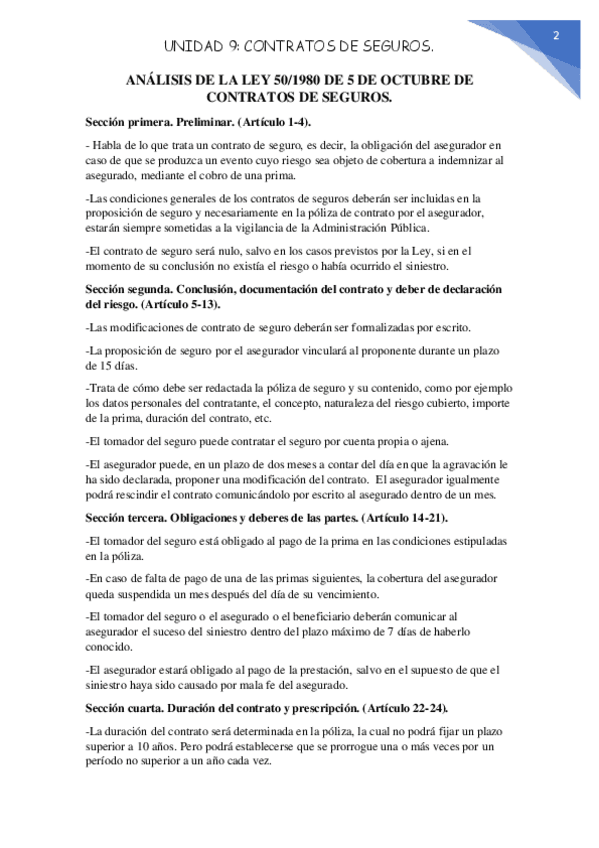 2

UNIDAD 9: CONTRATOS DE SEGUROS.

ANÁLISIS DE LA LEY 50/1980 DE 5 DE OCTUBRE DE CONTRATOS DE SEGUROS.

Sección primera. Preliminar. (Artículo 1-4).

- Habla de lo que trata un contrato de seguro, es decir, la obligación del asegurador en caso de que se produzca un evento cuyo riesgo sea objeto de cobertura a indemnizar al asegurado, mediante el cobro de una prima.

-Las condiciones generales de los contratos de seguros deberán ser incluidas en la proposición de seguro y necesariamente en la póliza de contrato por el asegurador, estarán siempre sometidas a la vigilancia de la Administración Pública.

-El contrato de seguro será nulo, salvo en los casos previstos por la Ley, si en el momento de su conclusión no existía el riesgo o había ocurrido el siniestro.

Sección segunda. Conclusión, documentación del contrato y deber de declaración del riesgo. (Artículo 5-13).

-Las modificaciones de contrato de seguro deberán ser formalizadas por escrito.

-La proposición de seguro por el asegurador vinculará al proponente durante un plazo de 15 días.

-Trata de cómo debe ser redactada la póliza de seguro y su contenido, como por ejemplo los datos personales del contratante, el concepto, naturaleza del riesgo cubierto, importe de la prima, duración del contrato, etc.

-El tomador del seguro puede contratar el seguro por cuenta propia o ajena.

-El asegurador puede, en un plazo de dos meses a contar del día en que la agravación le ha sido declarada, proponer una modificación del contrato. El asegurador igualmente podrá rescindir el contrato comunicándolo por escrito al asegurado dentro de un mes.

Sección tercera. Obligaciones y deberes de las partes. (Artículo 14-21).

-El tomador del seguro está obligado al pago de la prima en las condiciones estipuladas en la póliza.

-En caso de falta de pago de una de las primas siguientes, la cobertura del asegurador queda suspendida un mes después del día de su vencimiento.

-El tomador del seguro o el asegurado o el beneficiario deberán comunicar al asegurador el suceso del siniestro dentro del plazo máximo de 7 días de haberlo conocido.

-El asegurador estará obligado al pago de la prestación, salvo en el supuesto de que el siniestro haya sido causado por mala fe del asegurado.

Sección cuarta. Duración del contrato y prescripción. (Artículo 22-24).

-La duración del contrato será determinada en la póliza, la cual no podrá fijar un plazo superior a 10 años. Pero podrá establecerse que se prorrogue una o más veces por un período no superior a un año cada vez.